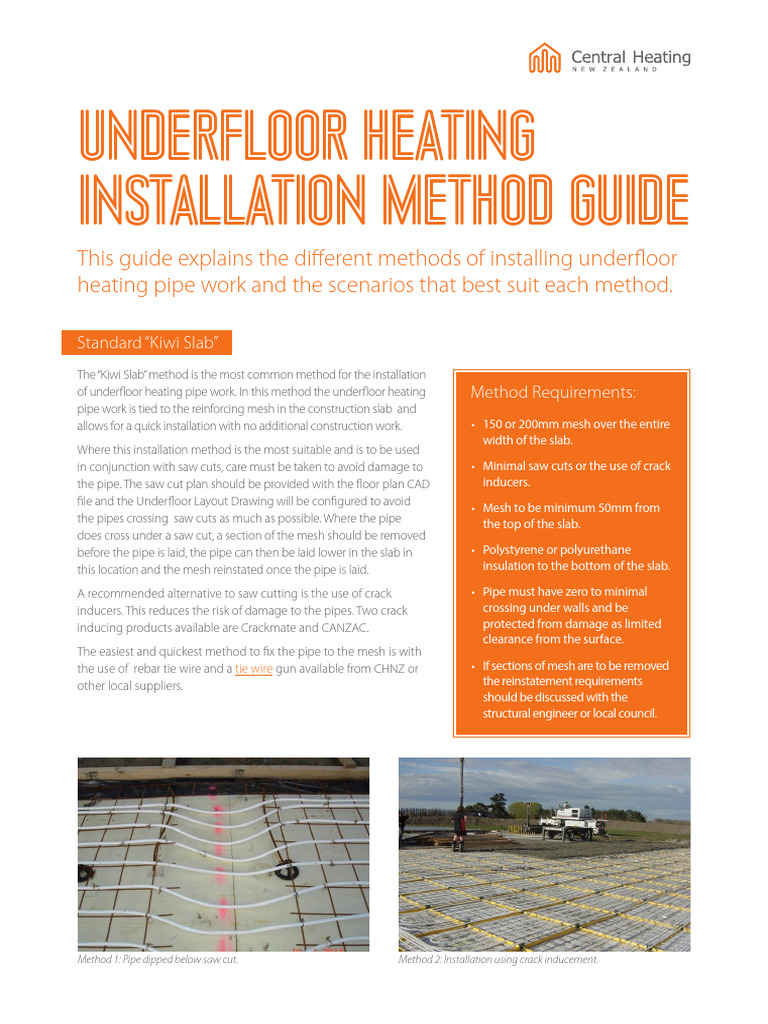 Central Heating
NEW ZEALAND

UNDERFLOOR HEATING INSTALLATION METHOD GUIDE

This guide explains the different methods of installing underfloor heating pipe work and the scenarios that best suit each method.

Standard "Kiwi Slab"

The "Kiwi Slab" method is the most common method for the installation of underfloor heating pipe work. In this method the underfloor heating pipe work is tied to the reinforcing mesh in the construction slab and allows for a quick installation with no additional construction work.

Where this installation method is the most suitable and is to be used in conjunction with saw cuts, care must be taken to avoid damage to the pipe. The saw cut plan should be provided with the floor plan CAD file and the Underfloor Layout Drawing will be configured to avoid the pipes crossing saw cuts as much as possible. Where the pipe does cross under a saw cut, a section of the mesh should be removed before the pipe is laid, the pipe can then be laid lower in the slab in this location and the mesh reinstated once the pipe is laid.

A recommended alternative to saw cutting is the use of crack inducers. This reduces the risk of damage to the pipes. Two crack inducing products available are Crackmate and CANZAC.

The easiest and quickest method to fix the pipe to the mesh is with the use of rebar tie wire and a tie wire gun available from CHNZ or other local suppliers.

Method Requirements:

• 150 or 200mm mesh over the entire width of the slab.

• Minimal saw cuts or the use of crack inducers.

• Mesh to be minimum 50mm from the top of the slab.

• Polystyrene or polyurethane insulation to the bottom of the slab.

• Pipe must have zero to minimal crossing under walls and be protected from damage as limited clearance from the surface.

• If sections of mesh are to be removed the reinstatement requirements should be discussed with the structural engineer or local council.

Method 1: Pipe dipped below saw cut.

Method 2: Installation using crack inducement.